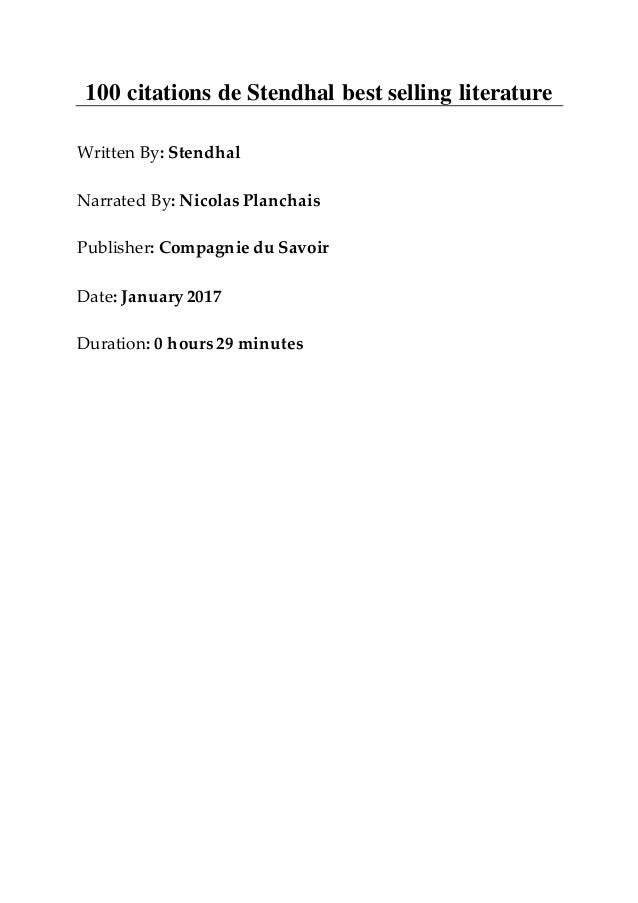 100 citations de Stendhal best selling literature

Written By: Stendhal

Narrated By: Nicolas Planchais

Publisher: Compagnie du Savoir

Date: January 2017

Duration: 0 hours 29 minutes